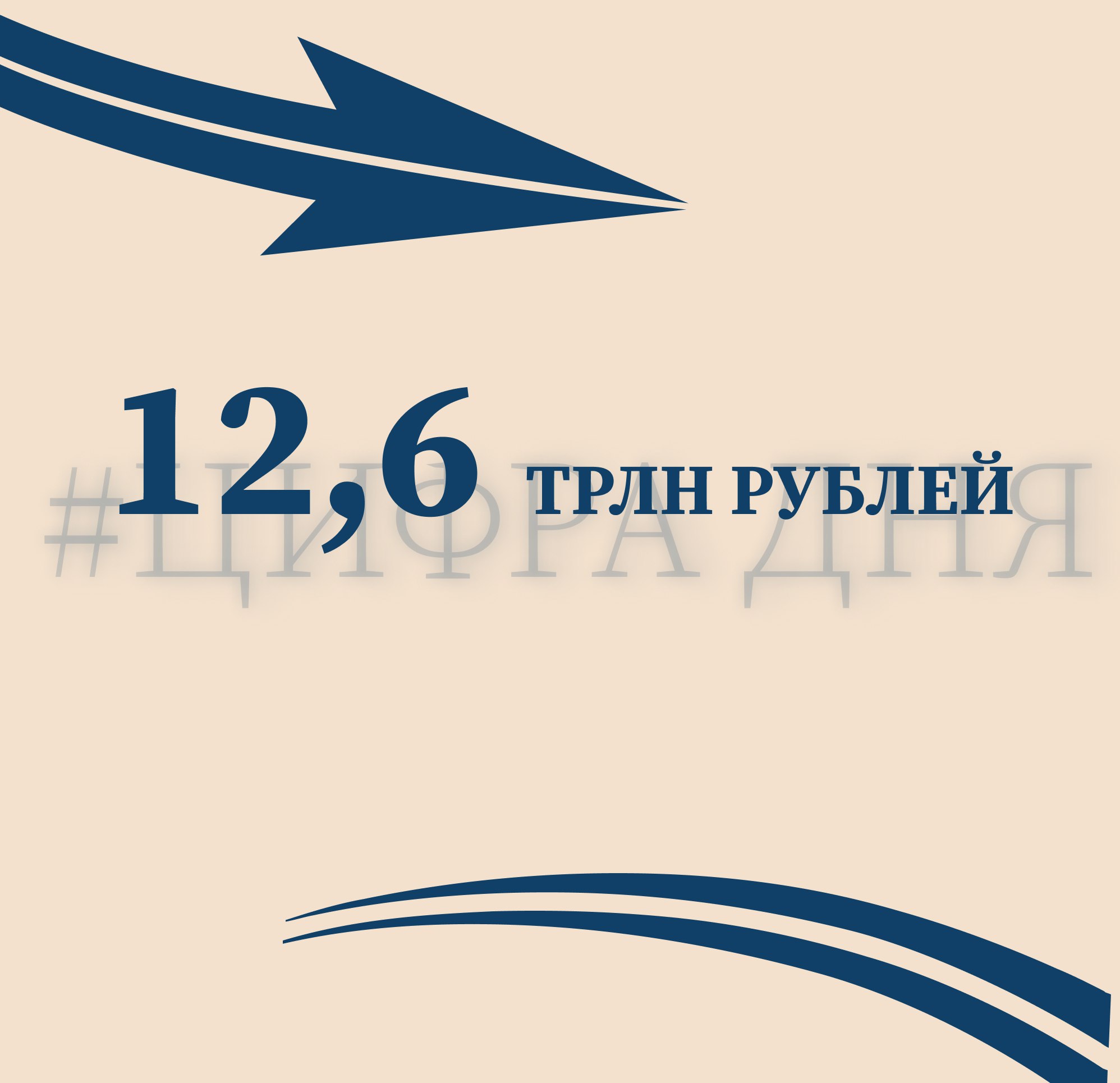 12,6 ТРЛН РУБЛЕЙ

#ЦИФРА ДНЯ